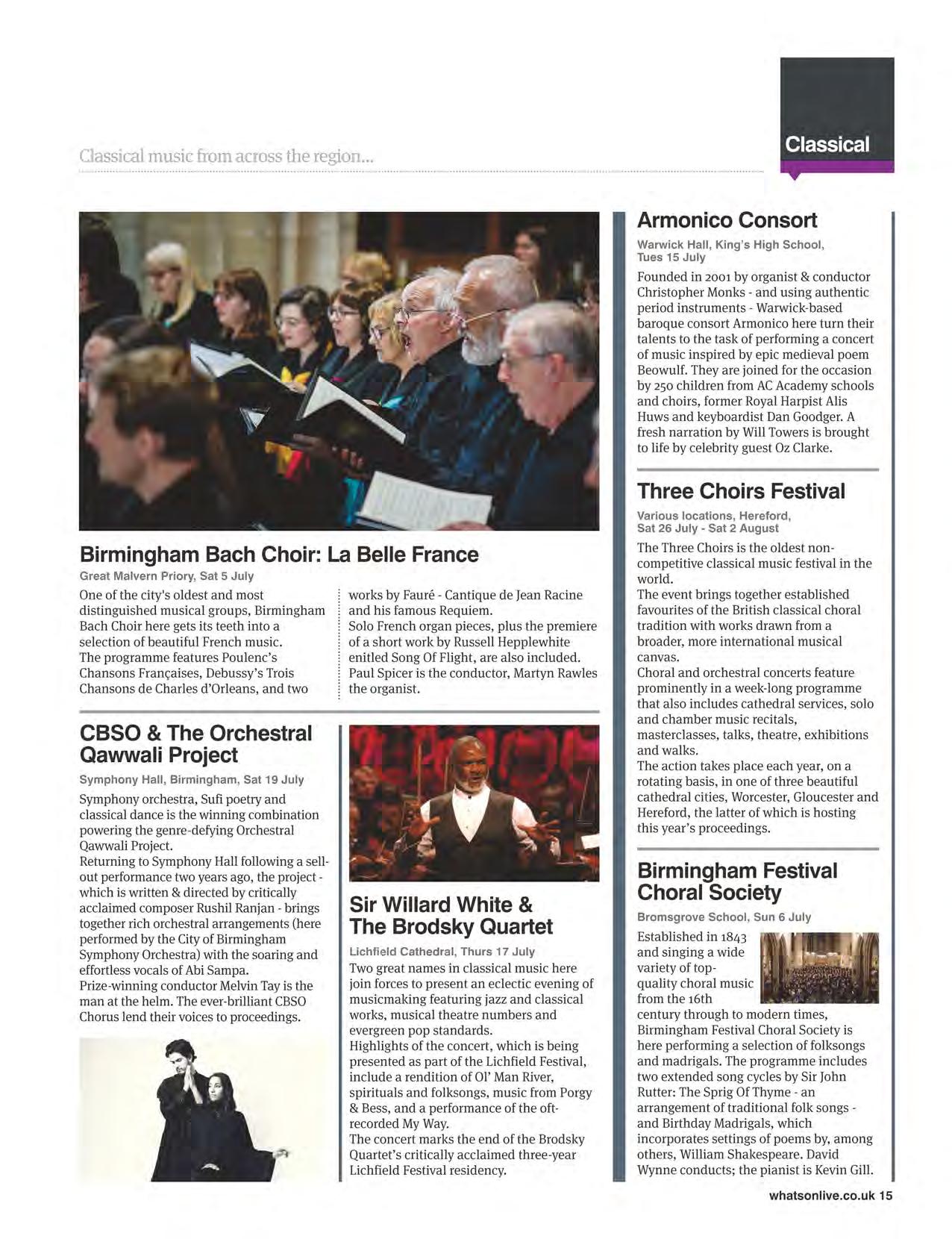 Classical music from across the region...

Classical

Birmingham Bach Choir: La Belle France

Great Malvern Priory, Sat 5 July

One of the city's oldest and most distinguished musical groups, Birmingham Bach Choir here gets its teeth into a selection of beautiful French music. The programme features Poulenc's Chansons Françaises, Debussy's Trois Chansons de Charles d'Orleans, and two works by Fauré - Cantique de Jean Racine and his famous Requiem.
Solo French organ pieces, plus the premiere of a short work by Russell Hepplewhite enitled Song Of Flight, are also included. Paul Spicer is the conductor, Martyn Rawles the organist.

CBSO & The Orchestral Qawwali Project

Symphony Hall, Birmingham, Sat 19 July

Symphony orchestra, Sufi poetry and classical dance is the winning combination powering the genre-defying Orchestral Qawwali Project.
Returning to Symphony Hall following a sell-out performance two years ago, the project - which is written & directed by critically acclaimed composer Rushil Ranjan - brings together rich orchestral arrangements (here performed by the City of Birmingham Symphony Orchestra) with the soaring and effortless vocals of Abi Sampa.
Prize-winning conductor Melvin Tay is the man at the helm. The ever-brilliant CBSO Chorus lend their voices to proceedings.

Sir Willard White & The Brodsky Quartet

Lichfield Cathedral, Thurs 17 July

Two great names in classical music here join forces to present an eclectic evening of musicmaking featuring jazz and classical works, musical theatre numbers and evergreen pop standards.
Highlights of the concert, which is being presented as part of the Lichfield Festival, include a rendition of Ol' Man River, spirituals and folksongs, music from Porgy & Bess, and a performance of the oft-recorded My Way.
The concert marks the end of the Brodsky Quartet's critically acclaimed three-year Lichfield Festival residency.

Armonico Consort

Warwick Hall, King's High School, Tues 15 July

Founded in 2001 by organist & conductor Christopher Monks - and using authentic period instruments - Warwick-based baroque consort Armonico here turn their talents to the task of performing a concert of music inspired by epic medieval poem Beowulf. They are joined for the occasion by 250 children from AC Academy schools and choirs, former Royal Harpist Alis Huws and keyboardist Dan Goodger. A fresh narration by Will Towers is brought to life by celebrity guest Oz Clarke.

Three Choirs Festival

Various locations, Hereford, Sat 26 July - Sat 2 August

The Three Choirs is the oldest non-competitive classical music festival in the world.
The event brings together established favourites of the British classical choral tradition with works drawn from a broader, more international musical canvas.
Choral and orchestral concerts feature prominently in a week-long programme that also includes cathedral services, solo and chamber music recitals, masterclasses, talks, theatre, exhibitions and walks.
The action takes place each year, on a rotating basis, in one of three beautiful cathedral cities, Worcester, Gloucester and Hereford, the latter of which is hosting this year's proceedings.

Birmingham Festival Choral Society

Bromsgrove School, Sun 6 July

Established in 1843 and singing a wide variety of top-quality choral music from the 16th century through to modern times, Birmingham Festival Choral Society is here performing a selection of folksongs and madrigals. The programme includes two extended song cycles by Sir John Rutter: The Sprig Of Thyme - an arrangement of traditional folk songs - and Birthday Madrigals, which incorporates settings of poems by, among others, William Shakespeare. David Wynne conducts; the pianist is Kevin Gill.

whatsonlive.co.uk 15